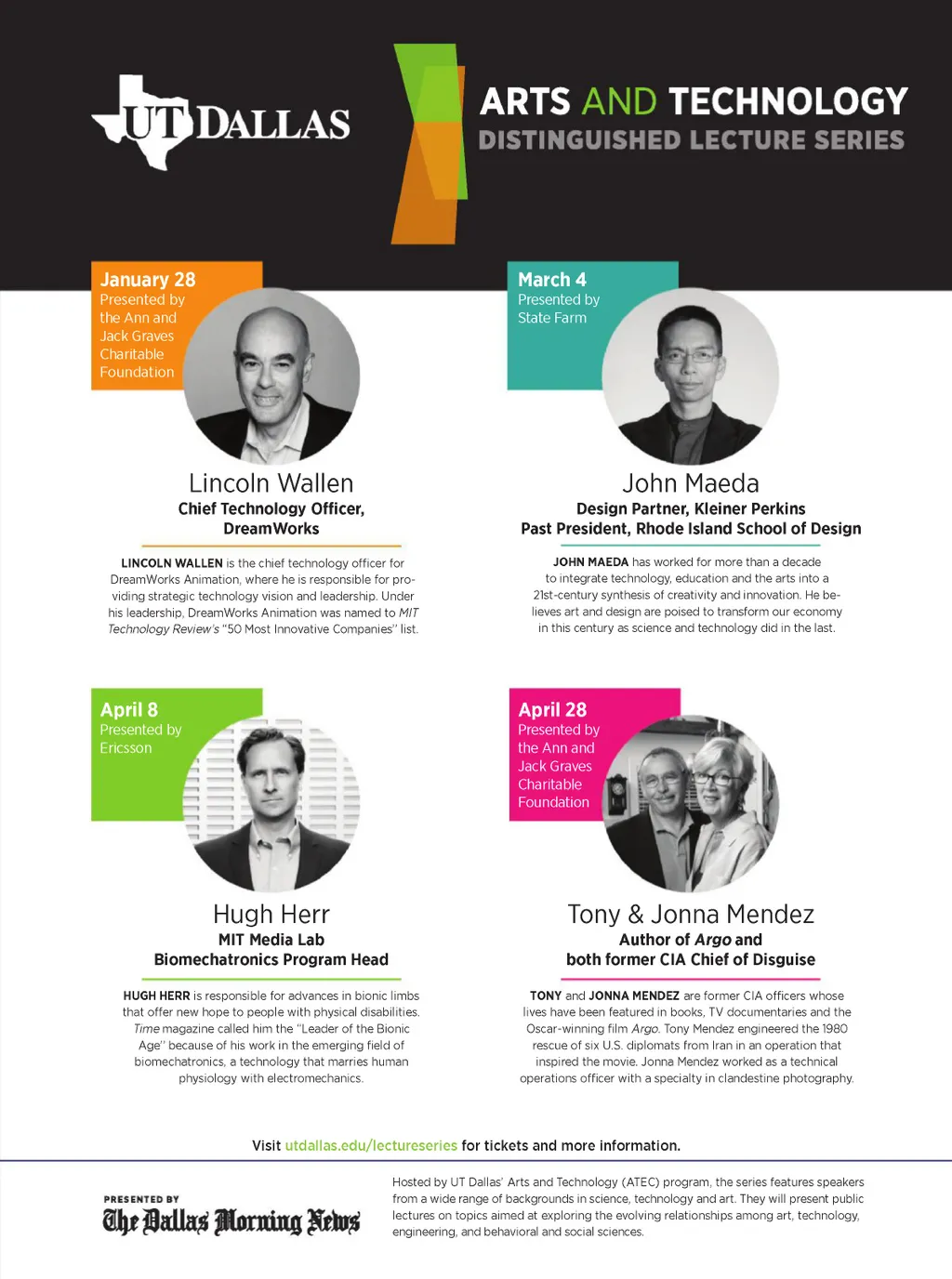 UT DALLAS

ARTS AND TECHNOLOGY
DISTINGUISHED LECTURE SERIES

January 28
Presented by the Ann and Jack Graves Charitable Foundation

Lincoln Wallen
Chief Technology Officer, DreamWorks

LINCOLN WALLEN is the chief technology officer for DreamWorks Animation, where he is responsible for providing strategic technology vision and leadership. Under his leadership, DreamWorks Animation was named to MIT Technology Review's "50 Most Innovative Companies" list.

March 4
Presented by State Farm

John Maeda
Design Partner, Kleiner Perkins
Past President, Rhode Island School of Design

JOHN MAEDA has worked for more than a decade to integrate technology, education and the arts into a 21st-century synthesis of creativity and innovation. He believes art and design are poised to transform our economy in this century as science and technology did in the last.

April 8
Presented by Ericsson

Hugh Herr
MIT Media Lab
Biomechatronics Program Head

HUGH HERR is responsible for advances in bionic limbs that offer new hope to people with physical disabilities. Time magazine called him the "Leader of the Bionic Age" because of his work in the emerging field of biomechatronics, a technology that marries human physiology with electromechanics.

April 28
Presented by the Ann and Jack Graves Charitable Foundation

Tony & Jonna Mendez
Author of Argo and both former CIA Chief of Disguise

TONY and JONNA MENDEZ are former CIA officers whose lives have been featured in books, TV documentaries and the Oscar-winning film Argo. Tony Mendez engineered the 1980 rescue of six U.S. diplomats from Iran in an operation that inspired the movie. Jonna Mendez worked as a technical operations officer with a specialty in clandestine photography.

Visit utdallas.edu/lectureseries for tickets and more information.

PRESENTED BY
The Dallas Morning News

Hosted by UT Dallas' Arts and Technology (ATEC) program, the series features speakers from a wide range of backgrounds in science, technology and art. They will present public lectures on topics aimed at exploring the evolving relationships among art, technology, engineering, and behavioral and social sciences.